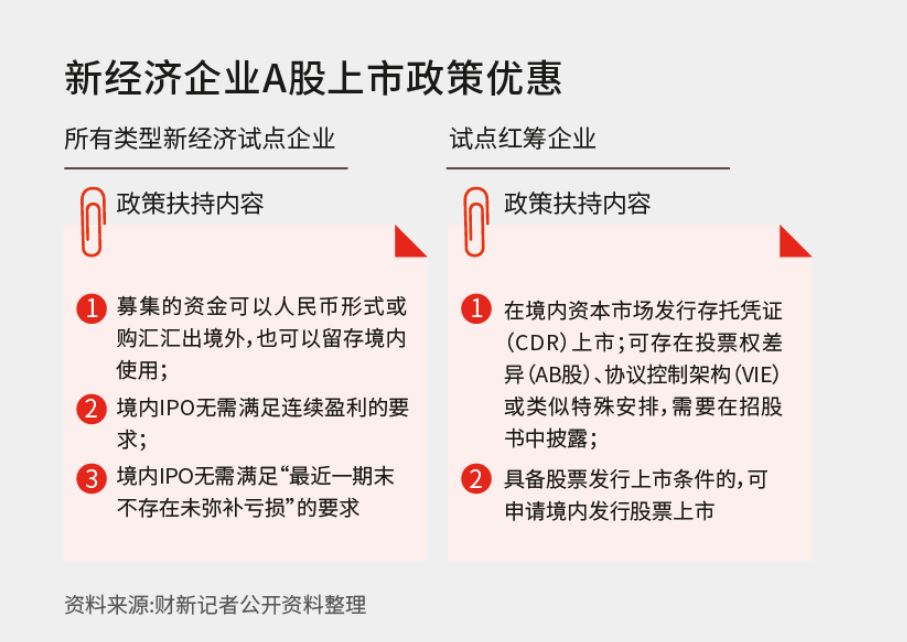 新经济企业A股上市政策优惠

所有类型新经济试点企业

政策扶持内容

1 募集的资金可以人民币形式或购汇汇出境外，也可以留存境内使用；

2 境内IPO无需满足连续盈利的要求；

3 境内IPO无需满足“最近一期末不存在未弥补亏损”的要求

试点红筹企业

政策扶持内容

1 在境内资本市场发行存托凭证（CDR）上市；可存在投票权差异（AB股）、协议控制架构（VIE）或类似特殊安排，需要在招股书中披露；

2 具备股票发行上市条件的，可申请境内发行股票上市

资料来源:财新记者公开资料整理